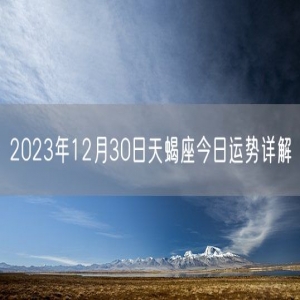 2023年12月30日天蝎座今日运势详解